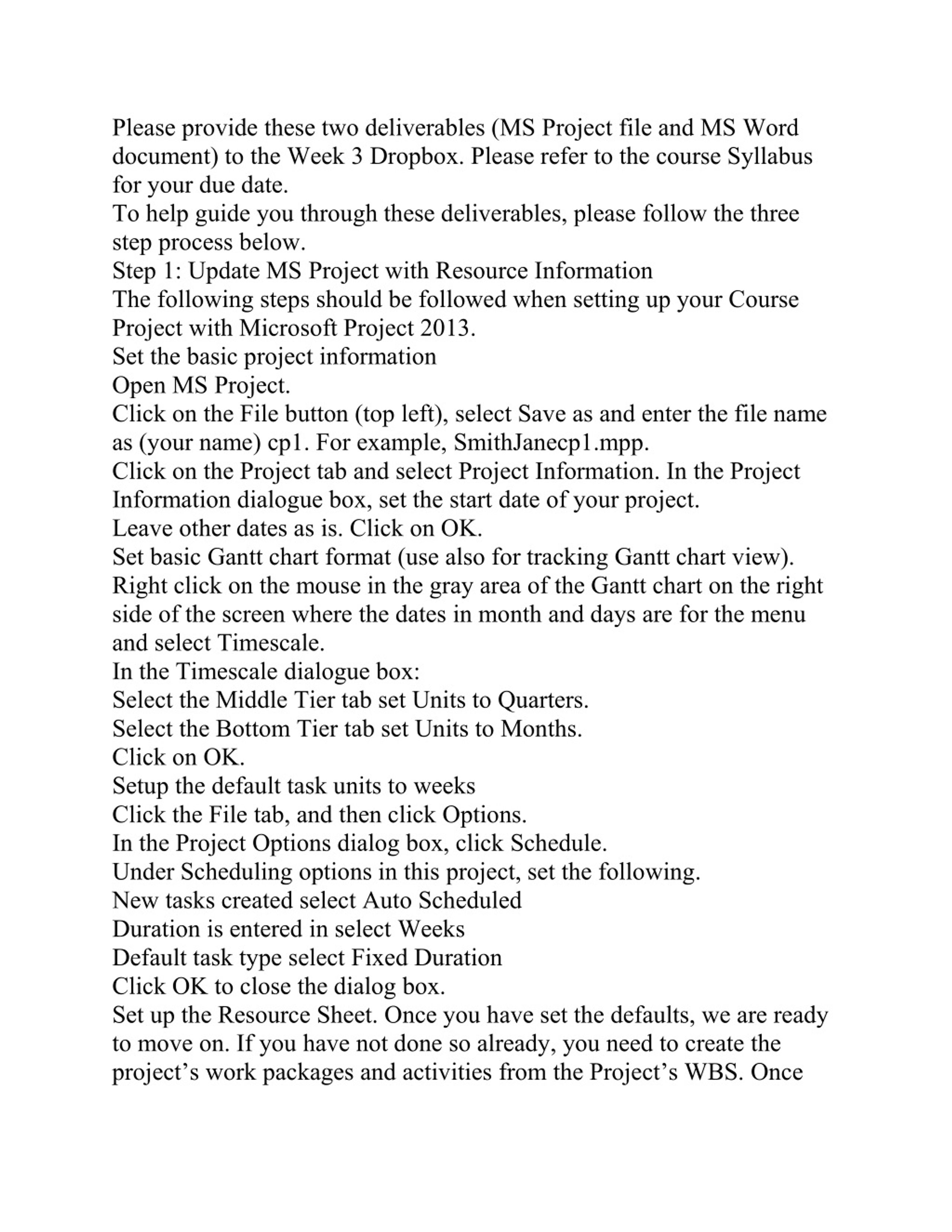 Please provide these two deliverables (MS Project file and MS Word document) to the Week 3 Dropbox. Please refer to the course Syllabus for your due date.
To help guide you through these deliverables, please follow the three step process below.
Step 1: Update MS Project with Resource Information
The following steps should be followed when setting up your Course Project with Microsoft Project 2013.
Set the basic project information
Open MS Project.
Click on the File button (top left), select Save as and enter the file name as (your name) cp1. For example, SmithJanecp1.mpp.
Click on the Project tab and select Project Information. In the Project Information dialogue box, set the start date of your project.
Leave other dates as is. Click on OK.
Set basic Gantt chart format (use also for tracking Gantt chart view).
Right click on the mouse in the gray area of the Gantt chart on the right side of the screen where the dates in month and days are for the menu and select Timescale.
In the Timescale dialogue box:
Select the Middle Tier tab set Units to Quarters.
Select the Bottom Tier tab set Units to Months.
Click on OK.
Setup the default task units to weeks
Click the File tab, and then click Options.
In the Project Options dialog box, click Schedule.
Under Scheduling options in this project, set the following.
New tasks created select Auto Scheduled
Duration is entered in select Weeks
Default task type select Fixed Duration
Click OK to close the dialog box.
Set up the Resource Sheet. Once you have set the defaults, we are ready to move on. If you have not done so already, you need to create the project’s work packages and activities from the Project’s WBS. Once